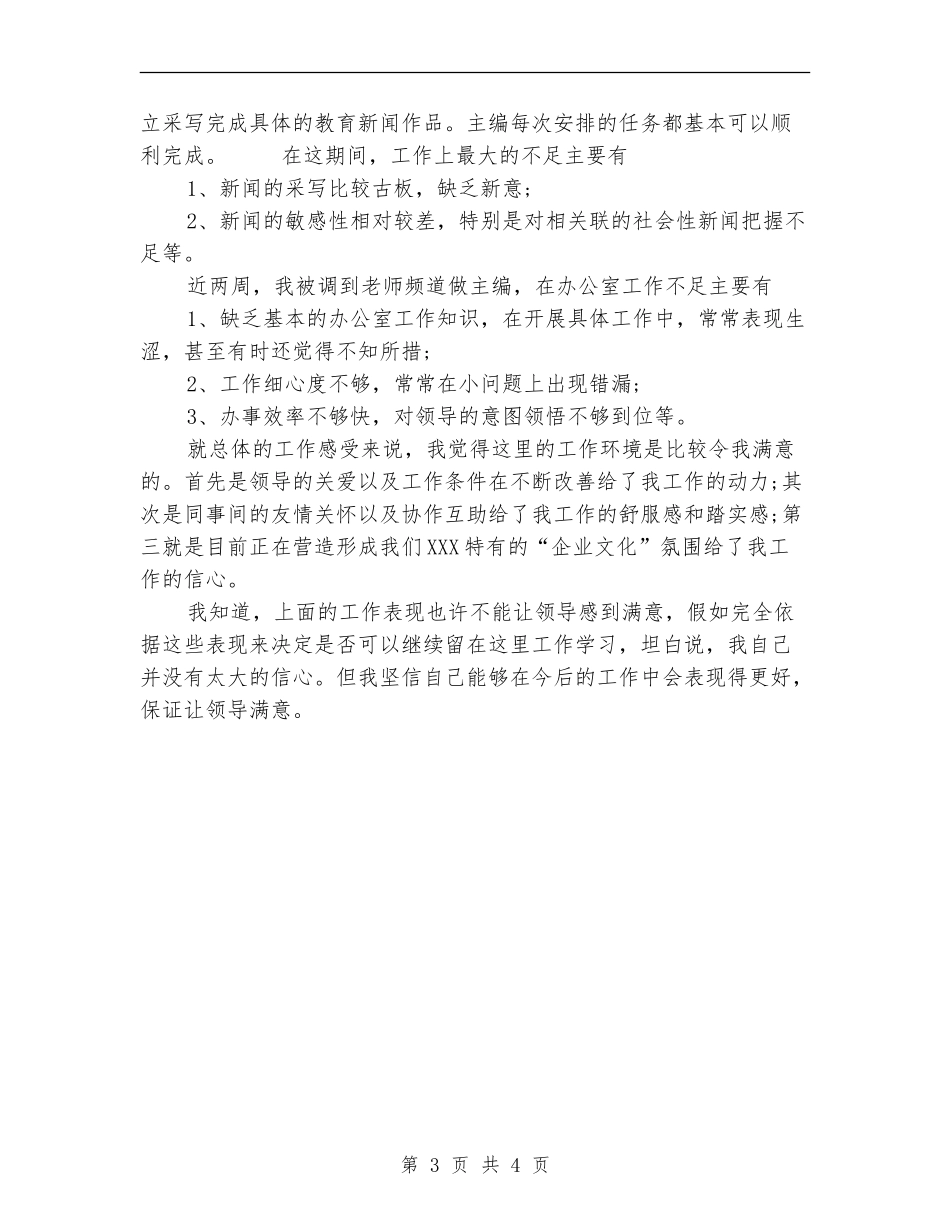 立采写完成具体的教育新闻作品。主编每次安排的任务都基本可以顺利完成。　　在这期间，工作上最大的不足主要有

1、新闻的采写比较古板，缺乏新意；

2、新闻的敏感性相对较差，特别是对相关联的社会性新闻把握不足等。

近两周，我被调到老师频道做主编，在办公室工作不足主要有

1、缺乏基本的办公室工作知识，在开展具体工作中，常常表现生涩，甚至有时还觉得不知所措；

2、工作细心度不够，常常在小问题上出现错漏；

3、办事效率不够快，对领导的意图领悟不够到位等。

就总体的工作感受来说，我觉得这里的工作环境是比较令我满意的。首先是领导的关爱以及工作条件在不断改善给了我工作的动力;其次是同事间的友情关怀以及协作互助给了我工作的舒服感和踏实感;第三就是目前正在营造形成我们XXX特有的“企业文化”氛围给了我工作的信心。

我知道，上面的工作表现也许不能让领导感到满意，假如完全依据这些表现来决定是否可以继续留在这里工作学习，坦白说，我自己并没有太大的信心。但我坚信自己能够在今后的工作中会表现得更好，保证让领导满意。

第 3 页 共 4 页